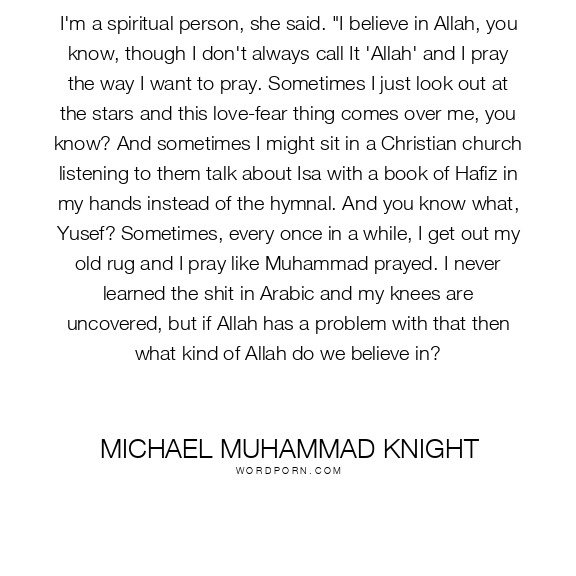 I'm a spiritual person, she said. "I believe in Allah, you know, though I don't always call It 'Allah' and I pray the way I want to pray. Sometimes I just look out at the stars and this love-fear thing comes over me, you know? And sometimes I might sit in a Christian church listening to them talk about Isa with a book of Hafiz in my hands instead of the hymnal. And you know what, Yusef? Sometimes, every once in a while, I get out my old rug and I pray like Muhammad prayed. I never learned the shit in Arabic and my knees are uncovered, but if Allah has a problem with that then what kind of Allah do we believe in?

MICHAEL MUHAMMAD KNIGHT
WORDPORN.COM